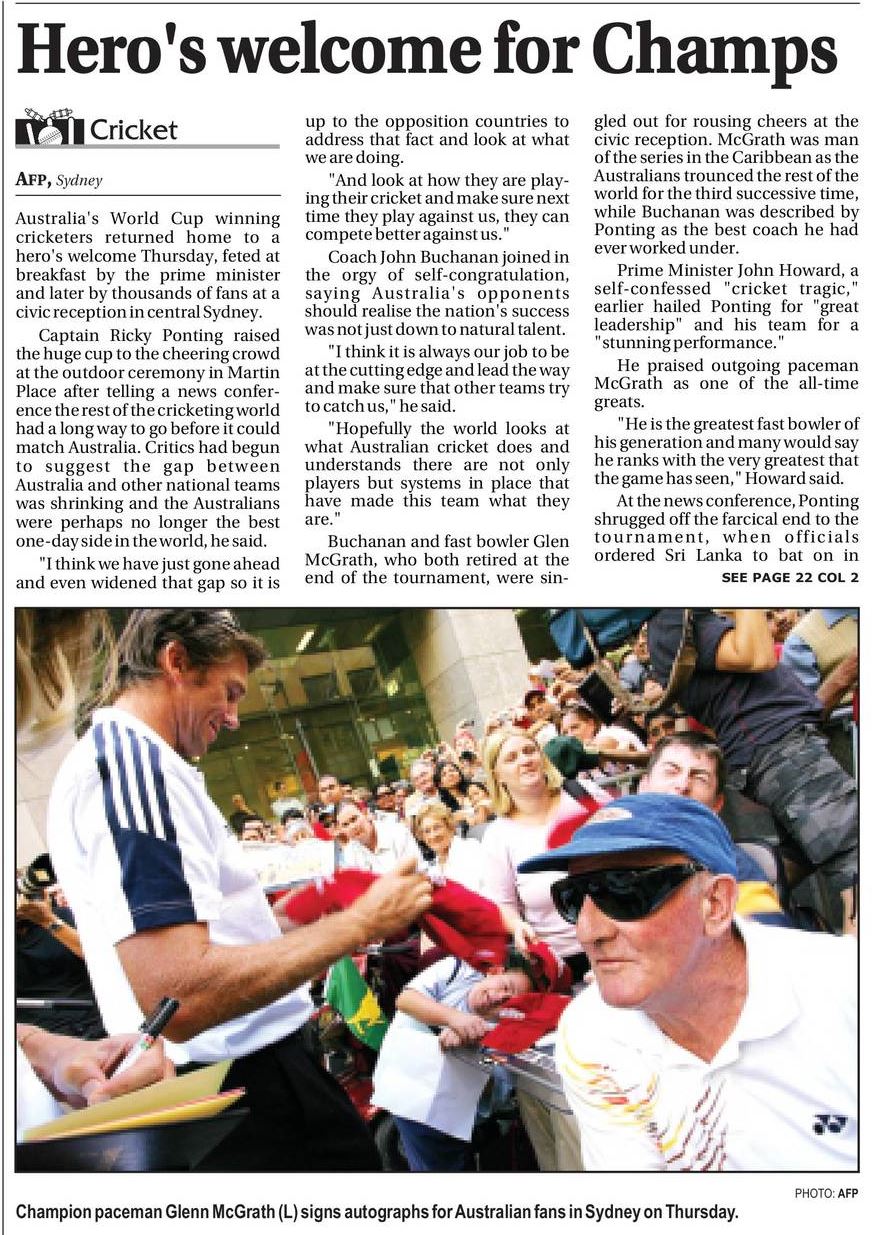 Hero's welcome for Champs

Cricket

AFP, Sydney

Australia's World Cup winning cricketers returned home to a hero's welcome Thursday, feted at breakfast by the prime minister and later by thousands of fans at a civic reception in central Sydney.

Captain Ricky Ponting raised the huge cup to the cheering crowd at the outdoor ceremony in Martin Place after telling a news conference the rest of the cricketing world had a long way to go before it could match Australia. Critics had begun to suggest the gap between Australia and other national teams was shrinking and the Australians were perhaps no longer the best one-day side in the world, he said.

"I think we have just gone ahead and even widened that gap so it is up to the opposition countries to address that fact and look at what we are doing.

"And look at how they are playing their cricket and make sure next time they play against us, they can compete better against us."

Coach John Buchanan joined in the orgy of self-congratulation, saying Australia's opponents should realise the nation's success was not just down to natural talent.

"I think it is always our job to be at the cutting edge and lead the way and make sure that other teams try to catch us," he said.

"Hopefully the world looks at what Australian cricket does and understands there are not only players but systems in place that have made this team what they are."

Buchanan and fast bowler Glen McGrath, who both retired at the end of the tournament, were singled out for rousing cheers at the civic reception. McGrath was man of the series in the Caribbean as the Australians trounced the rest of the world for the third successive time, while Buchanan was described by Ponting as the best coach he had ever worked under.

Prime Minister John Howard, a self-confessed "cricket tragic," earlier hailed Ponting for "great leadership" and his team for a "stunning performance."

He praised outgoing paceman McGrath as one of the all-time greats.

"He is the greatest fast bowler of his generation and many would say he ranks with the very greatest that the game has seen," Howard said.

At the news conference, Ponting shrugged off the farcical end to the tournament, when officials ordered Sri Lanka to bat on in

SEE PAGE 22 COL 2

PHOTO: AFP

Champion paceman Glenn McGrath (L) signs autographs for Australian fans in Sydney on Thursday.